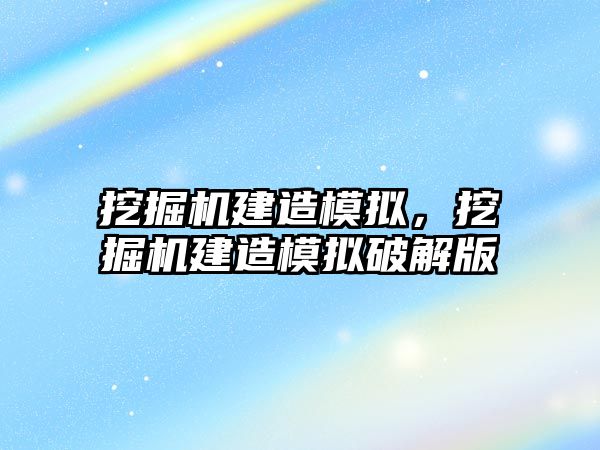 挖掘机建造模拟，挖掘机建造模拟破解版